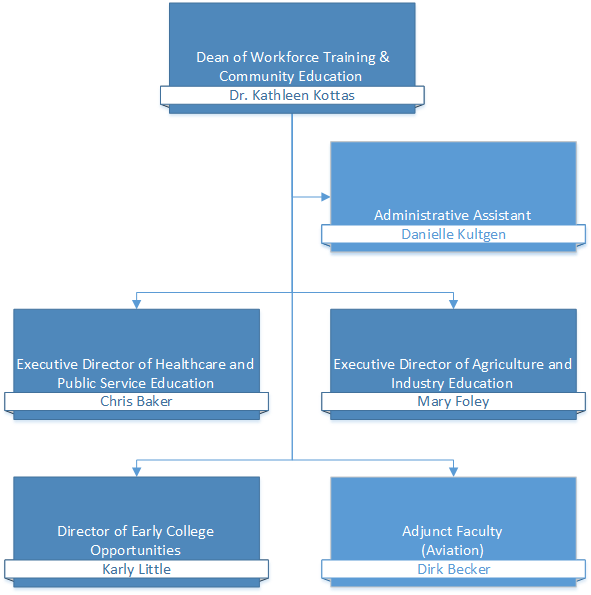 Dean of Workforce Training & Community Education
Dr. Kathleen Kottas

Administrative Assistant
Danielle Kultgen

Executive Director of Healthcare and Public Service Education
Chris Baker

Executive Director of Agriculture and Industry Education
Mary Foley

Director of Early College Opportunities
Karly Little

Adjunct Faculty (Aviation)
Dirk Becker